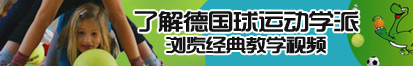 了解德国球运动学派
浏览经典教学视频